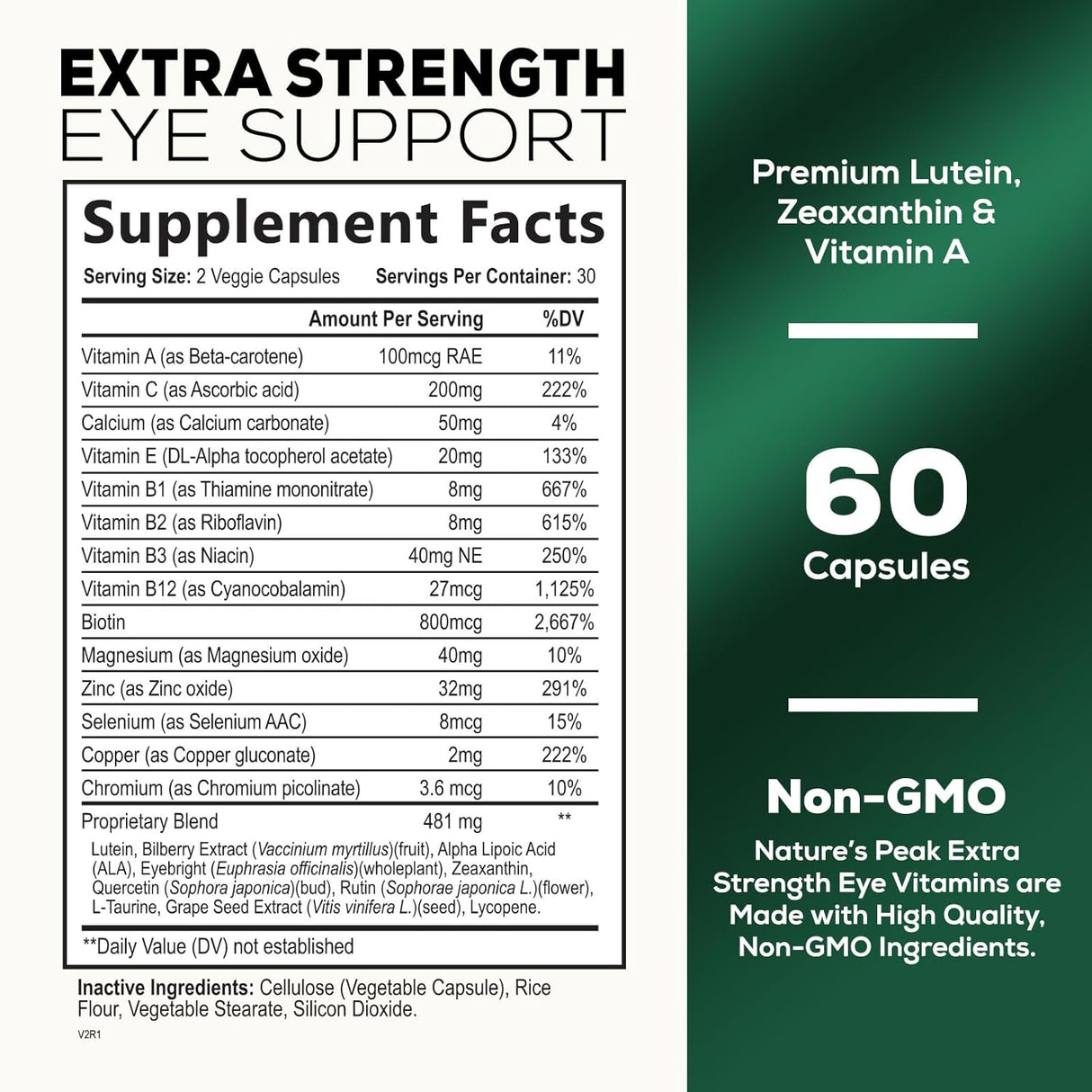 EXTRA STRENGTH
EYE SUPPORT

Supplement Facts

Serving Size: 2 Veggie Capsules Servings Per Container: 30

|  | Amount Per Serving | %DV |
|---|---|---|
| Vitamin A (as Beta-carotene) | 100mcg RAE | 11% |
| Vitamin C (as Ascorbic acid) | 200mg | 222% |
| Calcium (as Calcium carbonate) | 50mg | 4% |
| Vitamin E (DL-Alpha tocopherol acetate) | 20mg | 133% |
| Vitamin B1 (as Thiamine mononitrate) | 8mg | 667% |
| Vitamin B2 (as Riboflavin) | 8mg | 615% |
| Vitamin B3 (as Niacin) | 40mg NE | 250% |
| Vitamin B12 (as Cyanocobalamin) | 27mcg | 1,125% |
| Biotin | 800mcg | 2,667% |
| Magnesium (as Magnesium oxide) | 40mg | 10% |
| Zinc (as Zinc oxide) | 32mg | 291% |
| Selenium (as Selenium AAC) | 8mcg | 15% |
| Copper (as Copper gluconate) | 2mg | 222% |
| Chromium (as Chromium picolinate) | 3.6 mcg | 10% |
| Proprietary Blend | 481 mg | ** |

Lutein, Bilberry Extract (Vaccinium myrtillus)(fruit), Alpha Lipoic Acid (ALA), Eyebright (Euphrasia officinalis)(wholeplant), Zeaxanthin, Quercetin (Sophora japonica)(bud), Rutin (Sophorae japonica L.)(flower), L-Taurine, Grape Seed Extract (Vitis vinifera L.)(seed), Lycopene.

**Daily Value (DV) not established

Inactive Ingredients: Cellulose (Vegetable Capsule), Rice Flour, Vegetable Stearate, Silicon Dioxide.

V2R1

Premium Lutein,
Zeaxanthin &
Vitamin A

60
Capsules

Non-GMO

Nature's Peak Extra Strength Eye Vitamins are Made with High Quality, Non-GMO Ingredients.